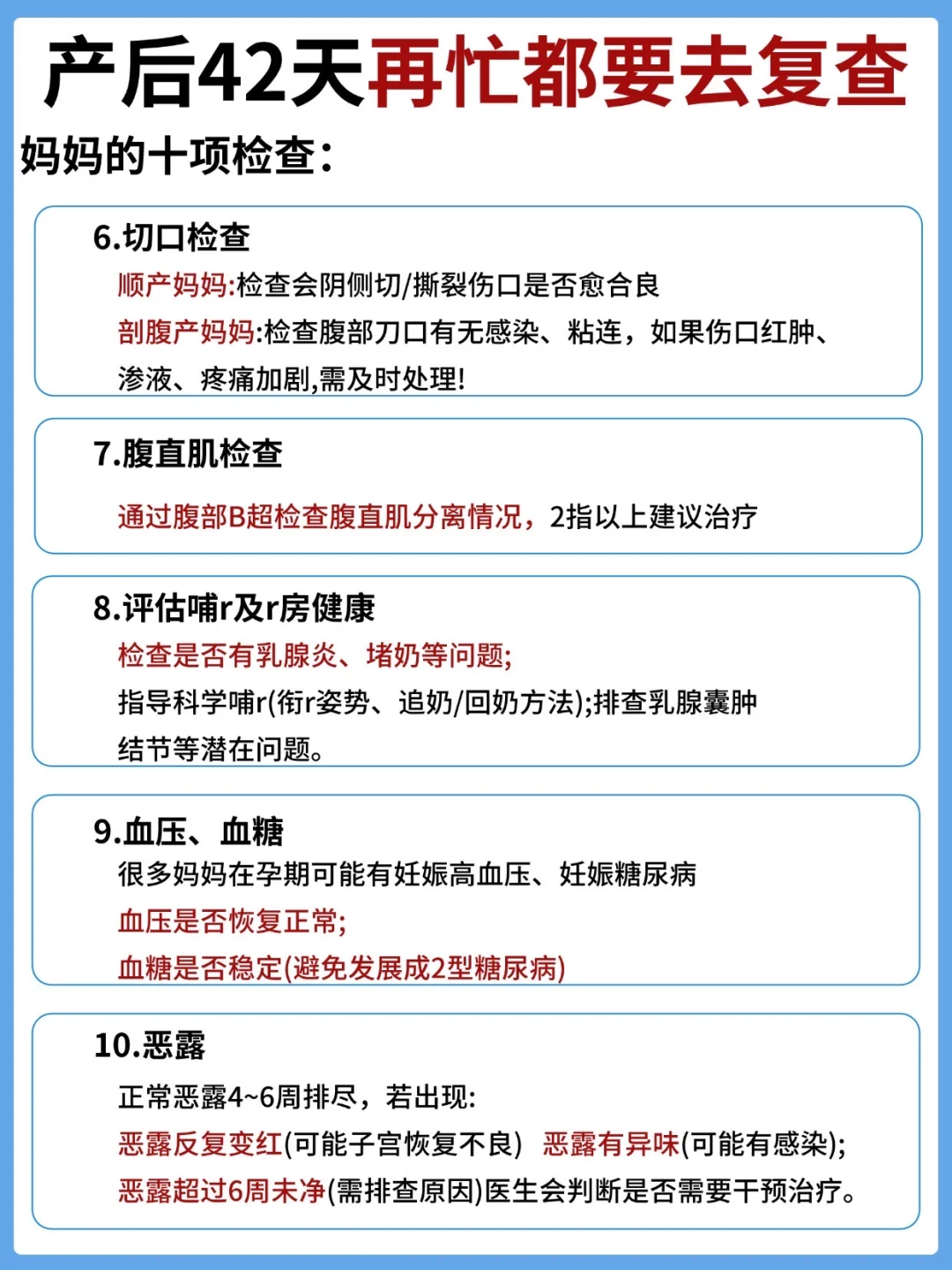 产后42天再忙都要去复查

妈妈的十项检查：

6.切口检查

顺产妈妈:检查会阴侧切/撕裂伤口是否愈合良

剖腹产妈妈:检查腹部刀口有无感染、粘连，如果伤口红肿、渗液、疼痛加剧,需及时处理!

7.腹直肌检查

通过腹部B超检查腹直肌分离情况，2指以上建议治疗

8.评估哺r及r房健康

检查是否有乳腺炎、堵奶等问题;

指导科学哺r(衔r姿势、追奶/回奶方法);排查乳腺囊肿结节等潜在问题。

9.血压、血糖

很多妈妈在孕期可能有妊娠高血压、妊娠糖尿病

血压是否恢复正常;

血糖是否稳定(避免发展成2型糖尿病)

10.恶露

正常恶露4~6周排尽，若出现:

恶露反复变红(可能子宫恢复不良) 恶露有异味(可能有感染);

恶露超过6周未净(需排查原因)医生会判断是否需要干预治疗。